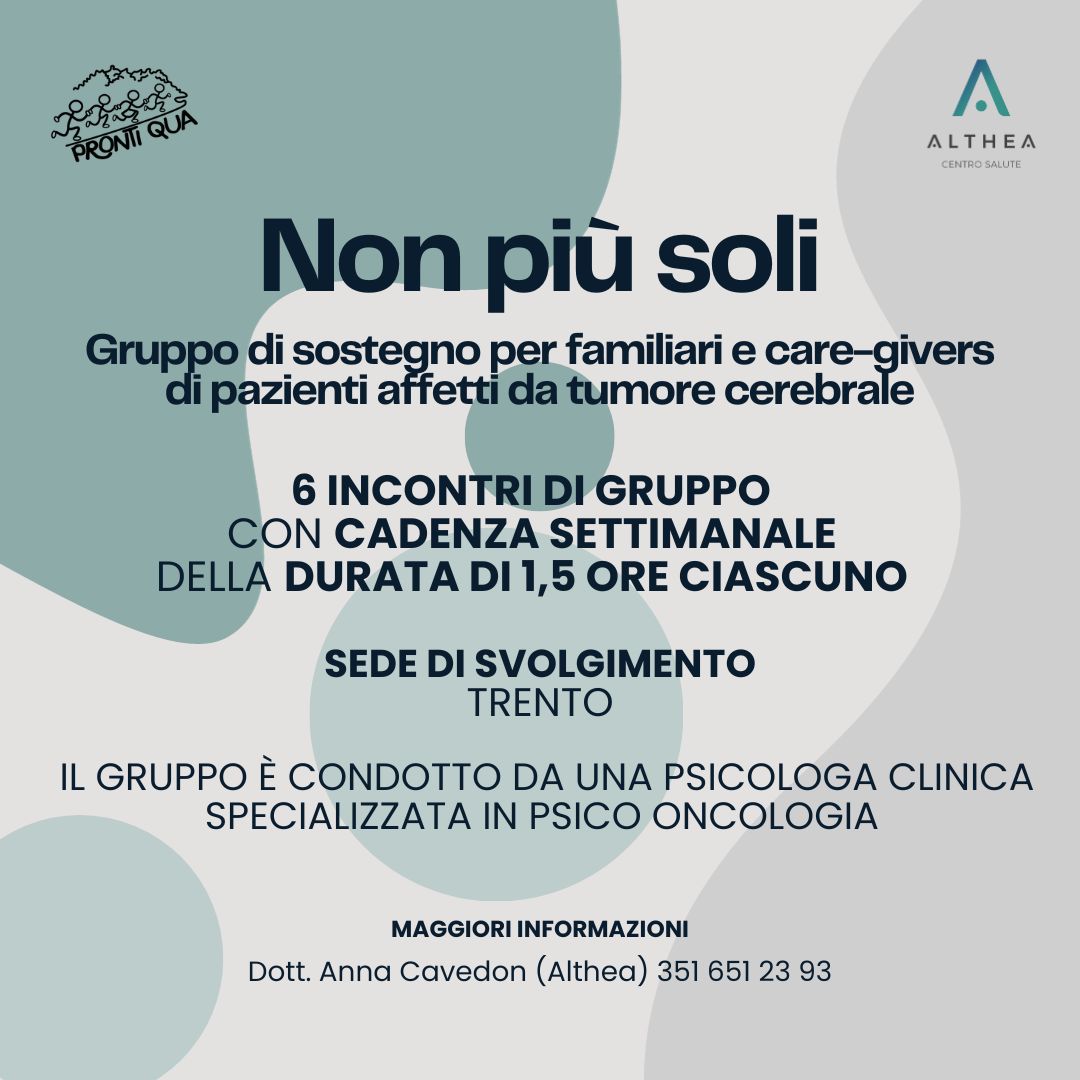 PRONTI QUA

ALTHEA
CENTRO SALUTE

Non più soli

Gruppo di sostegno per familiari e care-givers di pazienti affetti da tumore cerebrale

6 INCONTRI DI GRUPPO
CON CADENZA SETTIMANALE
DELLA DURATA DI 1,5 ORE CIASCUNO

SEDE DI SVOLGIMENTO
TRENTO

IL GRUPPO È CONDOTTO DA UNA PSICOLOGA CLINICA SPECIALIZZATA IN PSICO ONCOLOGIA

MAGGIORI INFORMAZIONI
Dott. Anna Cavedon (Althea) 351 651 23 93